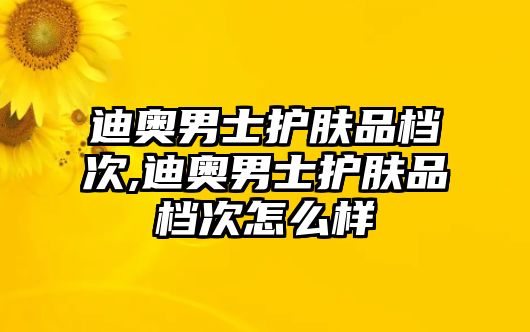 迪奥男士护肤品档次,迪奥男士护肤品档次怎么样